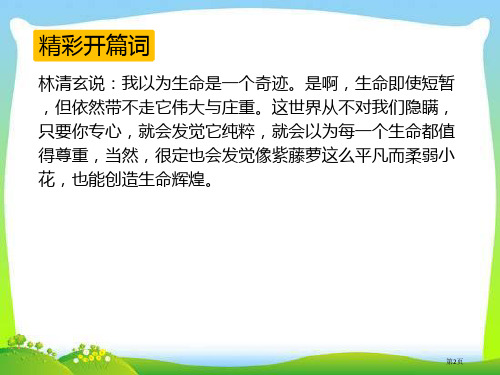 精彩开篇词

林清玄说：我以为生命是一个奇迹。是啊，生命即使短暂，但依然带不走它伟大与庄重。这世界从不对我们隐瞒，只要你专心，就会发觉它纯粹，就会以为每一个生命都值得尊重，当然，很定也会发觉像紫藤萝这么平凡而柔弱小花，也能创造生命辉煌。

第2页